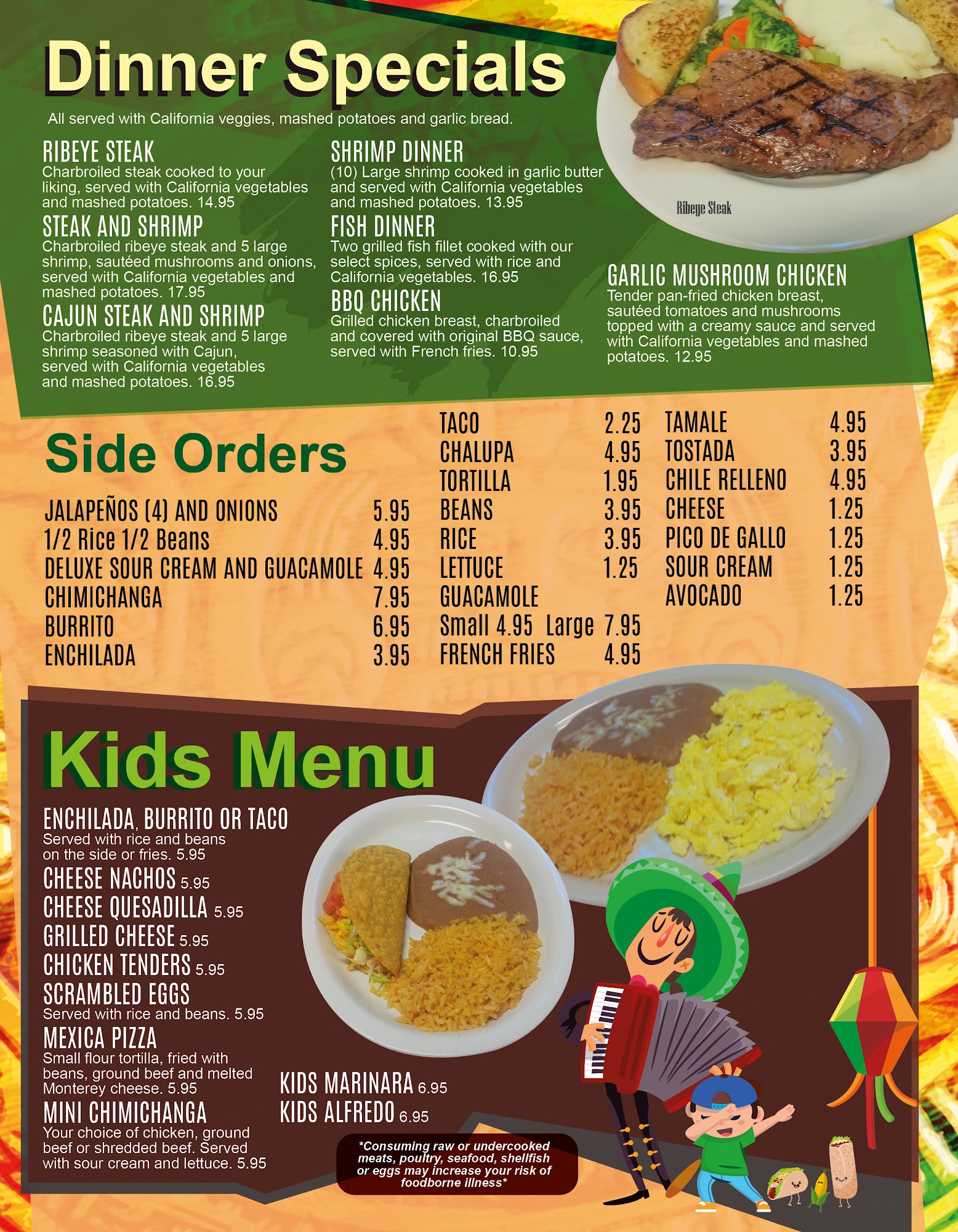 Dinner Specials

All served with California veggies, mashed potatoes and garlic bread.

RIBEYE STEAK
Charbroiled steak cooked to your liking, served with California vegetables and mashed potatoes. 14.95

STEAK AND SHRIMP
Charbroiled ribeye steak and 5 large shrimp, sautéed mushrooms and onions, served with California vegetables and mashed potatoes. 17.95

CAJUN STEAK AND SHRIMP
Charbroiled ribeye steak and 5 large shrimp seasoned with Cajun, served with California vegetables and mashed potatoes. 16.95

SHRIMP DINNER
(10) Large shrimp cooked in garlic butter and served with California vegetables and mashed potatoes. 13.95

FISH DINNER
Two grilled fish fillet cooked with our select spices, served with rice and California vegetables. 16.95

BBQ CHICKEN
Grilled chicken breast, charbroiled and covered with original BBQ sauce, served with French fries. 10.95

Ribeye Steak

GARLIC MUSHROOM CHICKEN
Tender pan-fried chicken breast, sautéed tomatoes and mushrooms topped with a creamy sauce and served with California vegetables and mashed potatoes. 12.95

Side Orders

JALAPEÑOS (4) AND ONIONS 5.95
1/2 Rice 1/2 Beans 4.95
DELUXE SOUR CREAM AND GUACAMOLE 4.95
CHIMICHANGA 7.95
BURRITO 6.95
ENCHILADA 3.95

TACO 2.25
CHALUPA 4.95
TORTILLA 1.95
BEANS 3.95
RICE 3.95
LETTUCE 1.25
GUACAMOLE
Small 4.95 Large 7.95
FRENCH FRIES 4.95

TAMALE 4.95
TOSTADA 3.95
CHILE RELLENO 4.95
CHEESE 1.25
PICO DE GALLO 1.25
SOUR CREAM 1.25
AVOCADO 1.25

Kids Menu

ENCHILADA, BURRITO OR TACO
Served with rice and beans on the side or fries. 5.95
CHEESE NACHOS 5.95
CHEESE QUESADILLA 5.95
GRILLED CHEESE 5.95
CHICKEN TENDERS 5.95
SCRAMBLED EGGS
Served with rice and beans. 5.95
MEXICA PIZZA
Small flour tortilla, fried with beans, ground beef and melted Monterey cheese. 5.95
MINI CHIMICHANGA
Your choice of chicken, ground beef or shredded beef. Served with sour cream and lettuce. 5.95

KIDS MARINARA 6.95
KIDS ALFREDO 6.95

*Consuming raw or undercooked meats, poultry, seafood, shellfish or eggs may increase your risk of foodborne illness*